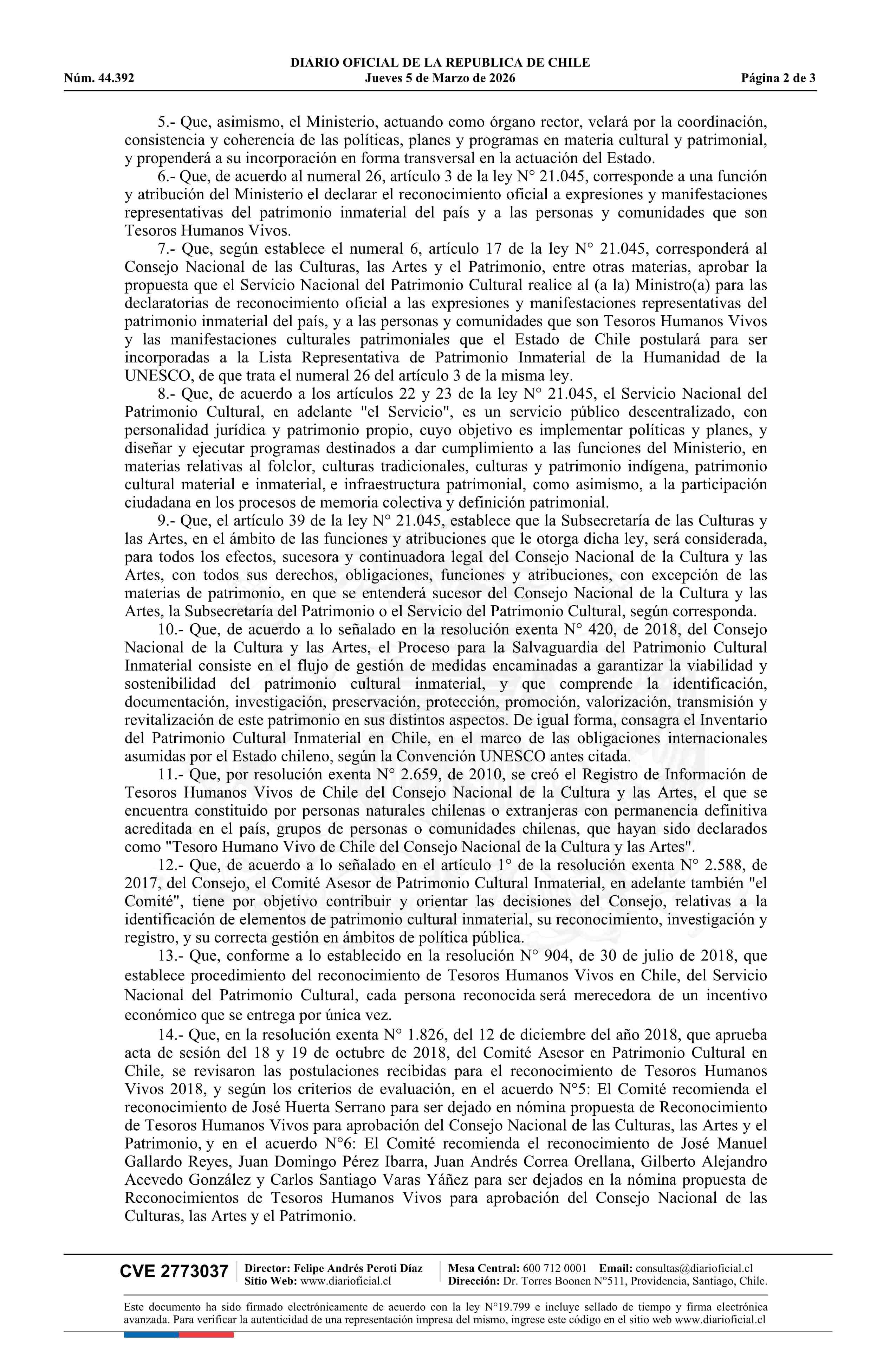 DIARIO OFICIAL DE LA REPUBLICA DE CHILE
Núm. 44.392 Jueves 5 de Marzo de 2026 Página 2 de 3

5.- Que, asimismo, el Ministerio, actuando como órgano rector, velará por la coordinación, consistencia y coherencia de las políticas, planes y programas en materia cultural y patrimonial, y propenderá a su incorporación en forma transversal en la actuación del Estado.

6.- Que, de acuerdo al numeral 26, artículo 3 de la ley N° 21.045, corresponde a una función y atribución del Ministerio el declarar el reconocimiento oficial a expresiones y manifestaciones representativas del patrimonio inmaterial del país y a las personas y comunidades que son Tesoros Humanos Vivos.

7.- Que, según establece el numeral 6, artículo 17 de la ley N° 21.045, corresponderá al Consejo Nacional de las Culturas, las Artes y el Patrimonio, entre otras materias, aprobar la propuesta que el Servicio Nacional del Patrimonio Cultural realice al (a la) Ministro(a) para las declaratorias de reconocimiento oficial a las expresiones y manifestaciones representativas del patrimonio inmaterial del país, y a las personas y comunidades que son Tesoros Humanos Vivos y las manifestaciones culturales patrimoniales que el Estado de Chile postulará para ser incorporadas a la Lista Representativa de Patrimonio Inmaterial de la Humanidad de la UNESCO, de que trata el numeral 26 del artículo 3 de la misma ley.

8.- Que, de acuerdo a los artículos 22 y 23 de la ley N° 21.045, el Servicio Nacional del Patrimonio Cultural, en adelante "el Servicio", es un servicio público descentralizado, con personalidad jurídica y patrimonio propio, cuyo objetivo es implementar políticas y planes, y diseñar y ejecutar programas destinados a dar cumplimiento a las funciones del Ministerio, en materias relativas al folclor, culturas tradicionales, culturas y patrimonio indígena, patrimonio cultural material e inmaterial, e infraestructura patrimonial, como asimismo, a la participación ciudadana en los procesos de memoria colectiva y definición patrimonial.

9.- Que, el artículo 39 de la ley N° 21.045, establece que la Subsecretaría de las Culturas y las Artes, en el ámbito de las funciones y atribuciones que le otorga dicha ley, será considerada, para todos los efectos, sucesora y continuadora legal del Consejo Nacional de la Cultura y las Artes, con todos sus derechos, obligaciones, funciones y atribuciones, con excepción de las materias de patrimonio, en que se entenderá sucesor del Consejo Nacional de la Cultura y las Artes, la Subsecretaría del Patrimonio o el Servicio del Patrimonio Cultural, según corresponda.

10.- Que, de acuerdo a lo señalado en la resolución exenta N° 420, de 2018, del Consejo Nacional de la Cultura y las Artes, el Proceso para la Salvaguardia del Patrimonio Cultural Inmaterial consiste en el flujo de gestión de medidas encaminadas a garantizar la viabilidad y sostenibilidad del patrimonio cultural inmaterial, y que comprende la identificación, documentación, investigación, preservación, protección, promoción, valorización, transmisión y revitalización de este patrimonio en sus distintos aspectos. De igual forma, consagra el Inventario del Patrimonio Cultural Inmaterial en Chile, en el marco de las obligaciones internacionales asumidas por el Estado chileno, según la Convención UNESCO antes citada.

11.- Que, por resolución exenta N° 2.659, de 2010, se creó el Registro de Información de Tesoros Humanos Vivos de Chile del Consejo Nacional de la Cultura y las Artes, el que se encuentra constituido por personas naturales chilenas o extranjeras con permanencia definitiva acreditada en el país, grupos de personas o comunidades chilenas, que hayan sido declarados como "Tesoro Humano Vivo de Chile del Consejo Nacional de la Cultura y las Artes".

12.- Que, de acuerdo a lo señalado en el artículo 1° de la resolución exenta N° 2.588, de 2017, del Consejo, el Comité Asesor de Patrimonio Cultural Inmaterial, en adelante también "el Comité", tiene por objetivo contribuir y orientar las decisiones del Consejo, relativas a la identificación de elementos de patrimonio cultural inmaterial, su reconocimiento, investigación y registro, y su correcta gestión en ámbitos de política pública.

13.- Que, conforme a lo establecido en la resolución N° 904, de 30 de julio de 2018, que establece procedimiento del reconocimiento de Tesoros Humanos Vivos en Chile, del Servicio Nacional del Patrimonio Cultural, cada persona reconocida será merecedora de un incentivo económico que se entrega por única vez.

14.- Que, en la resolución exenta N° 1.826, del 12 de diciembre del año 2018, que aprueba acta de sesión del 18 y 19 de octubre de 2018, del Comité Asesor en Patrimonio Cultural en Chile, se revisaron las postulaciones recibidas para el reconocimiento de Tesoros Humanos Vivos 2018, y según los criterios de evaluación, en el acuerdo N°5: El Comité recomienda el reconocimiento de José Huerta Serrano para ser dejado en nómina propuesta de Reconocimiento de Tesoros Humanos Vivos para aprobación del Consejo Nacional de las Culturas, las Artes y el Patrimonio, y en el acuerdo N°6: El Comité recomienda el reconocimiento de José Manuel Gallardo Reyes, Juan Domingo Pérez Ibarra, Juan Andrés Correa Orellana, Gilberto Alejandro Acevedo González y Carlos Santiago Varas Yáñez para ser dejados en la nómina propuesta de Reconocimientos de Tesoros Humanos Vivos para aprobación del Consejo Nacional de las Culturas, las Artes y el Patrimonio.

CVE 2773037 Director: Felipe Andrés Peroti Díaz Sitio Web: www.diarioficial.cl Mesa Central: 600 712 0001 Email: consultas@diarioficial.cl Dirección: Dr. Torres Boonen N°511, Providencia, Santiago, Chile.

Este documento ha sido firmado electrónicamente de acuerdo con la ley N°19.799 e incluye sellado de tiempo y firma electrónica avanzada. Para verificar la autenticidad de una representación impresa del mismo, ingrese este código en el sitio web www.diarioficial.cl